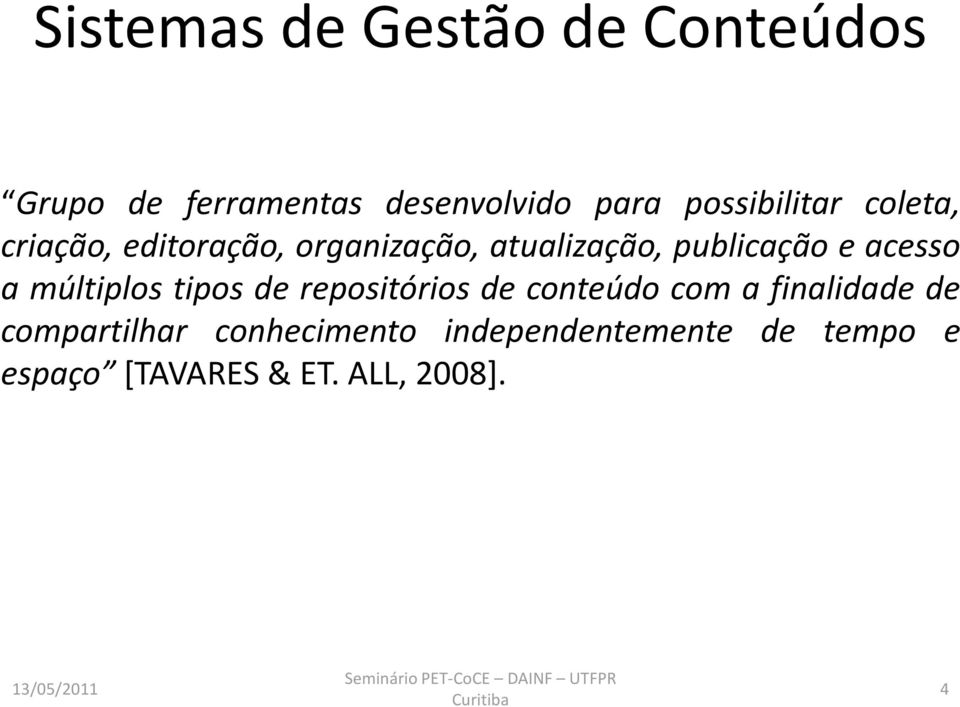 Sistemas de Gestão de Conteúdos

“Grupo de ferramentas desenvolvido para possibilitar coleta, criação, editoração, organização, atualização, publicação e acesso a múltiplos tipos de repositórios de conteúdo com a finalidade de compartilhar conhecimento independentemente de tempo e espaço” [TAVARES & ET. ALL, 2008].

13/05/2011

Seminário PET-CoCE – DAINF – UTFPR Curitiba

4